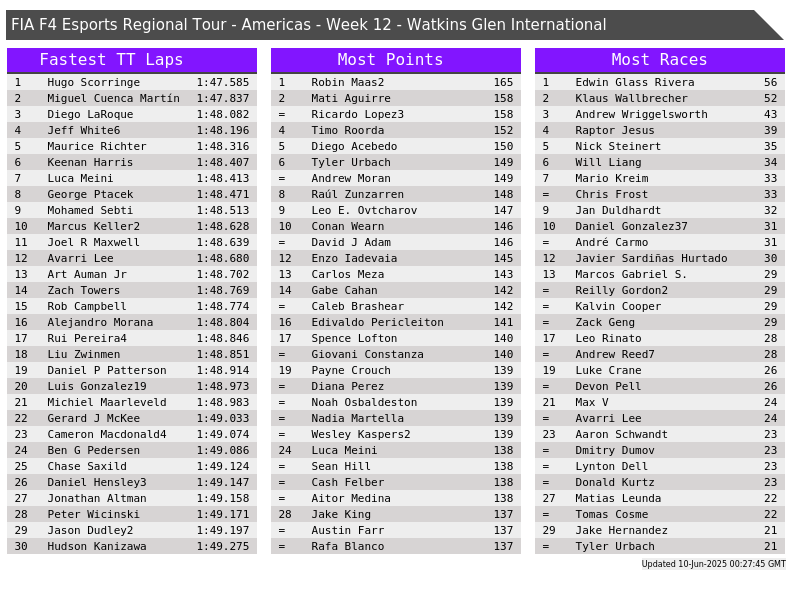 FIA F4 Esports Regional Tour - Americas - Week 12 - Watkins Glen International

Fastest TT Laps

| 1 | Hugo Scorringe | 1:47.585 |
|---|---|---|
| 2 | Miguel Cuenca Martín | 1:47.837 |
| 3 | Diego LaRoque | 1:48.082 |
| 4 | Jeff White6 | 1:48.196 |
| 5 | Maurice Richter | 1:48.316 |
| 6 | Keenan Harris | 1:48.407 |
| 7 | Luca Meini | 1:48.413 |
| 8 | George Ptacek | 1:48.471 |
| 9 | Mohamed Sebti | 1:48.513 |
| 10 | Marcus Keller2 | 1:48.628 |
| 11 | Joel R Maxwell | 1:48.639 |
| 12 | Avarri Lee | 1:48.680 |
| 13 | Art Auman Jr | 1:48.702 |
| 14 | Zach Towers | 1:48.769 |
| 15 | Rob Campbell | 1:48.774 |
| 16 | Alejandro Morana | 1:48.804 |
| 17 | Rui Pereira4 | 1:48.846 |
| 18 | Liu Zwinmen | 1:48.851 |
| 19 | Daniel P Patterson | 1:48.914 |
| 20 | Luis Gonzalez19 | 1:48.973 |
| 21 | Michiel Maarleveld | 1:48.983 |
| 22 | Gerard J McKee | 1:49.033 |
| 23 | Cameron Macdonald4 | 1:49.074 |
| 24 | Ben G Pedersen | 1:49.086 |
| 25 | Chase Saxild | 1:49.124 |
| 26 | Daniel Hensley3 | 1:49.147 |
| 27 | Jonathan Altman | 1:49.158 |
| 28 | Peter Wicinski | 1:49.171 |
| 29 | Jason Dudley2 | 1:49.197 |
| 30 | Hudson Kanizawa | 1:49.275 |

Most Points

| 1 | Robin Maas2 | 165 |
|---|---|---|
| 2 | Mati Aguirre | 158 |
| = | Ricardo Lopez3 | 158 |
| 4 | Timo Roorda | 152 |
| 5 | Diego Acebedo | 150 |
| 6 | Tyler Urbach | 149 |
| = | Andrew Moran | 149 |
| 8 | Raúl Zunzarren | 148 |
| 9 | Leo E. Ovtcharov | 147 |
| 10 | Conan Wearn | 146 |
| = | David J Adam | 146 |
| 12 | Enzo Iadevaia | 145 |
| 13 | Carlos Meza | 143 |
| 14 | Gabe Cahan | 142 |
| = | Caleb Brashear | 142 |
| 16 | Edivaldo Pericleiton | 141 |
| 17 | Spence Lofton | 140 |
| = | Giovani Constanza | 140 |
| 19 | Payne Crouch | 139 |
| = | Diana Perez | 139 |
| = | Noah Osbaldeston | 139 |
| = | Nadia Martella | 139 |
| = | Wesley Kaspers2 | 139 |
| 24 | Luca Meini | 138 |
| = | Sean Hill | 138 |
| = | Cash Felber | 138 |
| = | Aitor Medina | 138 |
| 28 | Jake King | 137 |
| = | Austin Farr | 137 |
| = | Rafa Blanco | 137 |

Most Races

| 1 | Edwin Glass Rivera | 56 |
|---|---|---|
| 2 | Klaus Wallbrecher | 52 |
| 3 | Andrew Wriggelsworth | 43 |
| 4 | Raptor Jesus | 39 |
| 5 | Nick Steinert | 35 |
| 6 | Will Liang | 34 |
| 7 | Mario Kreim | 33 |
| = | Chris Frost | 33 |
| 9 | Jan Duldhardt | 32 |
| 10 | Daniel Gonzalez37 | 31 |
| = | André Carmo | 31 |
| 12 | Javier Sardiñas Hurtado | 30 |
| 13 | Marcos Gabriel S. | 29 |
| = | Reilly Gordon2 | 29 |
| = | Kalvin Cooper | 29 |
| = | Zack Geng | 29 |
| 17 | Leo Rinato | 28 |
| = | Andrew Reed7 | 28 |
| 19 | Luke Crane | 26 |
| = | Devon Pell | 26 |
| 21 | Max V | 24 |
| = | Avarri Lee | 24 |
| 23 | Aaron Schwandt | 23 |
| = | Dmitry Dumov | 23 |
| = | Lynton Dell | 23 |
| = | Donald Kurtz | 23 |
| 27 | Matias Leunda | 22 |
| = | Tomas Cosme | 22 |
| 29 | Jake Hernandez | 21 |
| = | Tyler Urbach | 21 |

Updated 10-Jun-2025 00:27:45 GMT